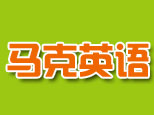 马克英语